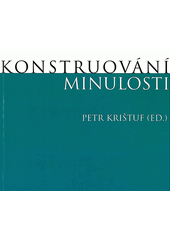 KONSTRUOVÁNÍ MINULOSTI

PETR KRIŠTUF (ED.)